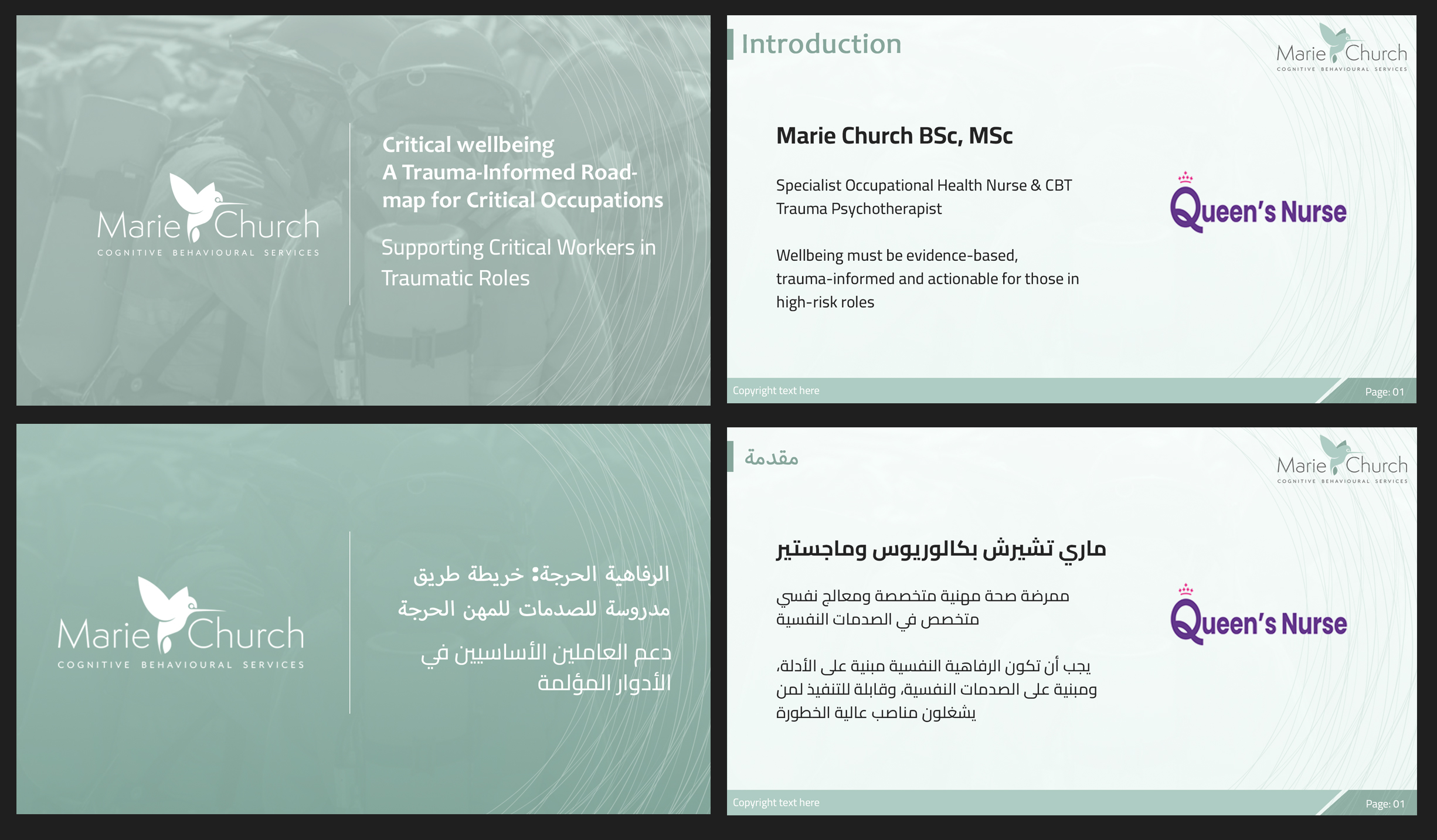 Marie Church
COGNITIVE BEHAVIOURAL SERVICES

Critical wellbeing
A Trauma-Informed Roadmap for Critical Occupations

Supporting Critical Workers in Traumatic Roles

Introduction

Marie Church
COGNITIVE BEHAVIOURAL SERVICES

Marie Church BSc, MSc

Specialist Occupational Health Nurse & CBT Trauma Psychotherapist

Wellbeing must be evidence-based, trauma-informed and actionable for those in high-risk roles

Queen's Nurse

Copyright text here

Page: 01

Marie Church
COGNITIVE BEHAVIOURAL SERVICES

الرفاهية الحرجة: خريطة طريق مدروسة للصدمات للمهن الحرجة

دعم العاملين الأساسيين في الأدوار المؤلمة

مقدمة

Marie Church
COGNITIVE BEHAVIOURAL SERVICES

ماري تشيرش بكالوريوس وماجستير

ممرضة صحة مهنية متخصصة ومعالج نفسي متخصص في الصدمات النفسية

يجب أن تكون الرفاهية النفسية مبنية على الأدلة، ومبنية على الصدمات النفسية، وقابلة للتنفيذ لمن يشغلون مناصب عالية الخطورة

Queen's Nurse

Copyright text here

Page: 01